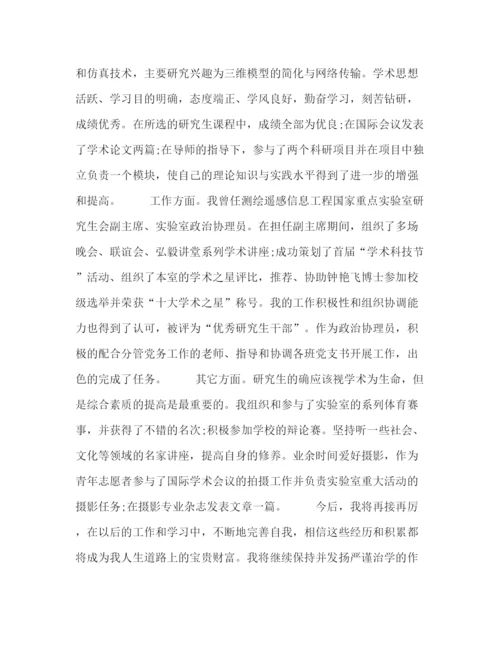 和仿真技术，主要研究兴趣为三维模型的简化与网络传输。学术思想活跃、学习目的明确，态度端正、学风良好，勤奋学习，刻苦钻研，成绩优秀。在所选的研究生课程中，成绩全部为优良;在国际会议发表了学术论文两篇;在导师的指导下，参与了两个科研项目并在项目中独立负责一个模块，使自己的理论知识与实践水平得到了进一步的增强和提高。　　工作方面。我曾任测绘遥感信息工程国家重点实验室研究生会副主席、实验室政治协理员。在担任副主席期间，组织了多场晚会、联谊会、弘毅讲堂系列学术讲座;成功策划了首届“学术科技节”活动、组织了本室的学术之星评比，推荐、协助钟艳飞博士参加校级选举并荣获“十大学术之星”称号。我的工作积极性和组织协调能力也得到了认可，被评为“优秀研究生干部”。作为政治协理员，积极的配合分管党务工作的老师、指导和协调各班党支书开展工作，出色的完成了任务。　　其它方面。研究生的确应该视学术为生命，但是综合素质的提高是最重要的。我组织和参与了实验室的系列体育赛事，并获得了不错的名次;积极参加学校的辩论赛。坚持听一些社会、文化等领域的名家讲座，提高自身的修养。业余时间爱好摄影，作为青年志愿者参与了国际学术会议的拍摄工作并负责实验室重大活动的摄影任务;在摄影专业杂志发表文章一篇。　　今后，我将再接再厉，在以后的工作和学习中，不断地完善自我，相信这些经历和积累都将成为我人生道路上的宝贵财富。我将继续保持并发扬严谨治学的作